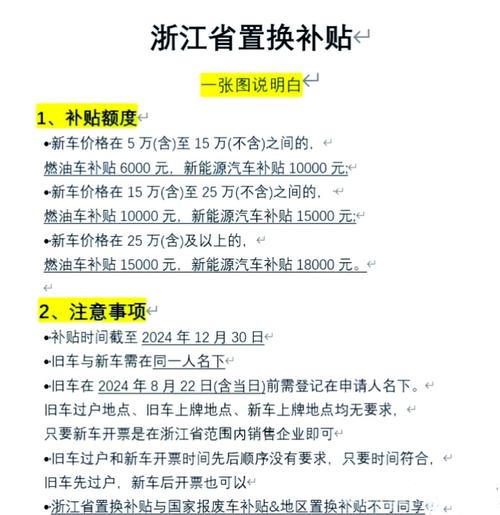 浙江省置换补贴

一张图说明白

1、补贴额度

•新车价格在 5 万(含)至 15 万(不含)之间的，
燃油车补贴 6000 元，新能源汽车补贴 10000 元;

•新车价格在 15 万(含)至 25 万(不含)之间的，
燃油车补贴 10000 元，新能源汽车补贴 15000 元;

•新车价格在 25 万(含)及以上的，
燃油车补贴 15000 元，新能源汽车补贴 18000 元。

2、注意事项

•补贴时间截至 2024 年 12 月 30 日

•旧车与新车需在同一人名下

•旧车在 2024 年 8 月 22 日(含当日)前需登记在申请人名下。
旧车过户地点、旧车上牌地点、新车上牌地点均无要求，
只要新车开票是在浙江省范围内销售企业即可

•旧车过户和新车开票时间先后顺序没有要求，只要时间符合，
旧车先过户，新车后开票也可以

•浙江省置换补贴与国家报废车补贴&地区置换补贴不可同享